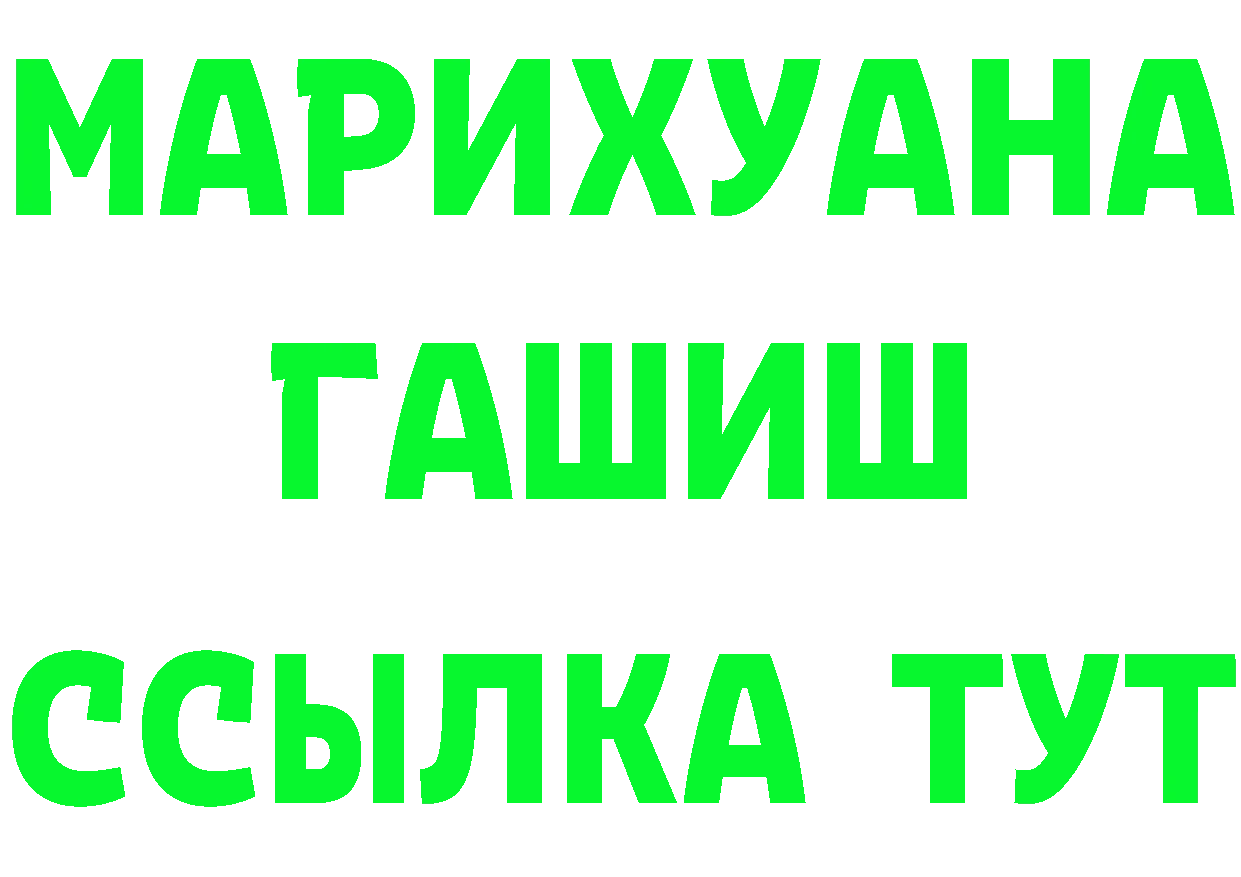 МАРИХУАНА
ГАШИШ
ССЫЛКА ТУТ